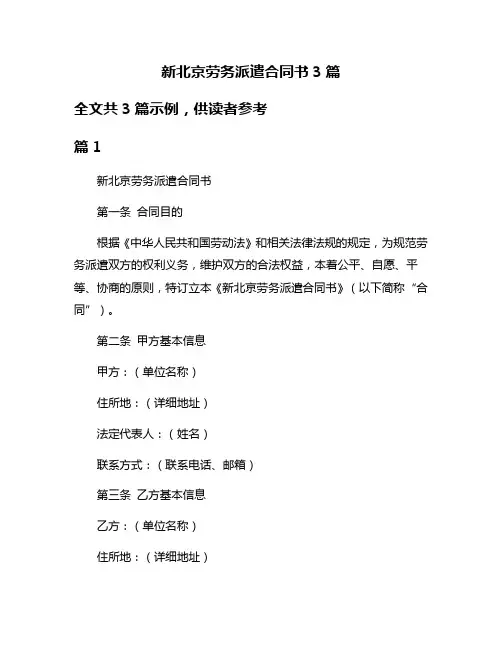 新北京劳务派遣合同书 3 篇

全文共 3 篇示例，供读者参考

篇 1

新北京劳务派遣合同书

第一条 合同目的

根据《中华人民共和国劳动法》和相关法律法规的规定，为规范劳务派遣双方的权利义务，维护双方的合法权益，本着公平、自愿、平等、协商的原则，特订立本《新北京劳务派遣合同书》（以下简称“合同”）。

第二条 甲方基本信息

甲方：（单位名称）

住所地：（详细地址）

法定代表人：（姓名）

联系方式：（联系电话、邮箱）

第三条 乙方基本信息

乙方：（单位名称）

住所地：（详细地址）